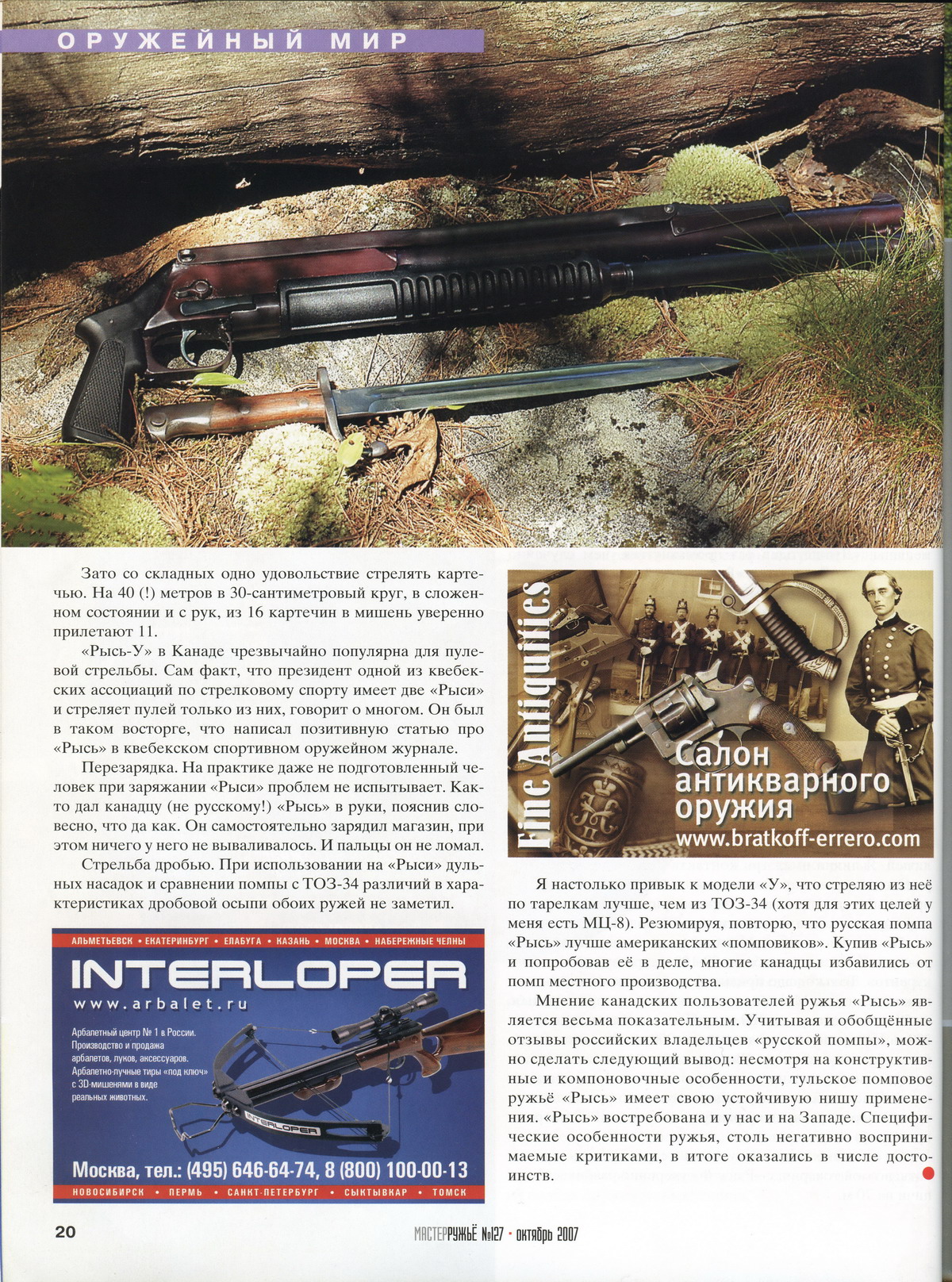 ОРУЖЕЙНЫЙ МИР

Зато со складных одно удовольствие стрелять картечью. На 40 (!) метров в 30-сантиметровый круг, в сложенном состоянии и с рук, из 16 картечин в мишень уверенно прилетают 11.

«Рысь-У» в Канаде чрезвычайно популярна для пулевой стрельбы. Сам факт, что президент одной из квебекских ассоциаций по стрелковому спорту имеет две «Рыси» и стреляет пулей только из них, говорит о многом. Он был в таком восторге, что написал позитивную статью про «Рысь» в квебекском спортивном оружейном журнале.

Перезарядка. На практике даже не подготовленный человек при заряжании «Рыси» проблем не испытывает. Както дал канадцу (не русскому!) «Рысь» в руки, пояснив словесно, что да как. Он самостоятельно зарядил магазин, при этом ничего у него не вываливалось. И пальцы он не ломал.

Стрельба дробью. При использовании на «Рыси» дульных насадок и сравнении помпы с ТОЗ-34 различий в характеристиках дробовой осыпи обоих ружей не заметил.

АЛЬМЕТЬЕВСК • ЕКАТЕРИНБУРГ • ЕЛАБУГА • КАЗАНЬ • МОСКВА • НАБЕРЕЖНЫЕ ЧЕЛНЫ

INTERLOPER
www.arbalet.ru

Арбалетный центр № 1 в России. Производство и продажа арбалетов, луков, аксессуаров. Арбалетно-лучные тиры «под ключ» с 3D-мишенями в виде реальных животных.

INTERLOPER

Москва, тел.: (495) 646-64-74, 8 (800) 100-00-13

НОВОСИБИРСК • ПЕРМЬ • САНКТ-ПЕТЕРБУРГ • СЫКТЫВКАР • ТОМСК

Fine Antiquities
Салон антикварного оружия
www.bratkoff-errero.com

Я настолько привык к модели «У», что стреляю из неё по тарелкам лучше, чем из ТОЗ-34 (хотя для этих целей у меня есть МЦ-8). Резюмируя, повторю, что русская помпа «Рысь» лучше американских «помповиков». Купив «Рысь» и попробовав её в деле, многие канадцы избавились от помп местного производства.

Мнение канадских пользователей ружья «Рысь» является весьма показательным. Учитывая и обобщённые отзывы российских владельцев «русской помпы», можно сделать следующий вывод: несмотря на конструктивные и компоновочные особенности, тульское помповое ружьё «Рысь» имеет свою устойчивую нишу применения. «Рысь» востребована и у нас и на Западе. Специфические особенности ружья, столь негативно воспринимаемые критиками, в итоге оказались в числе достоинств.

20

МАСТЕРРУЖЬЁ №127 • октябрь 2007